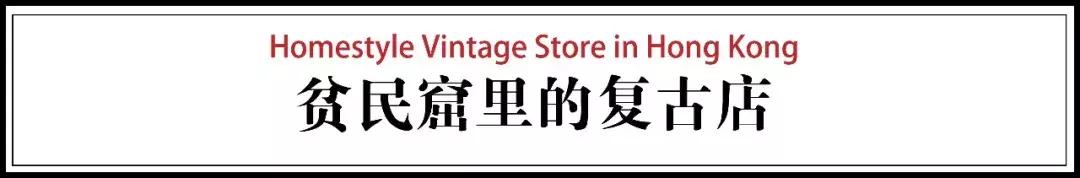 Homestyle Vintage Store in Hong Kong
贫民窟里的复古店